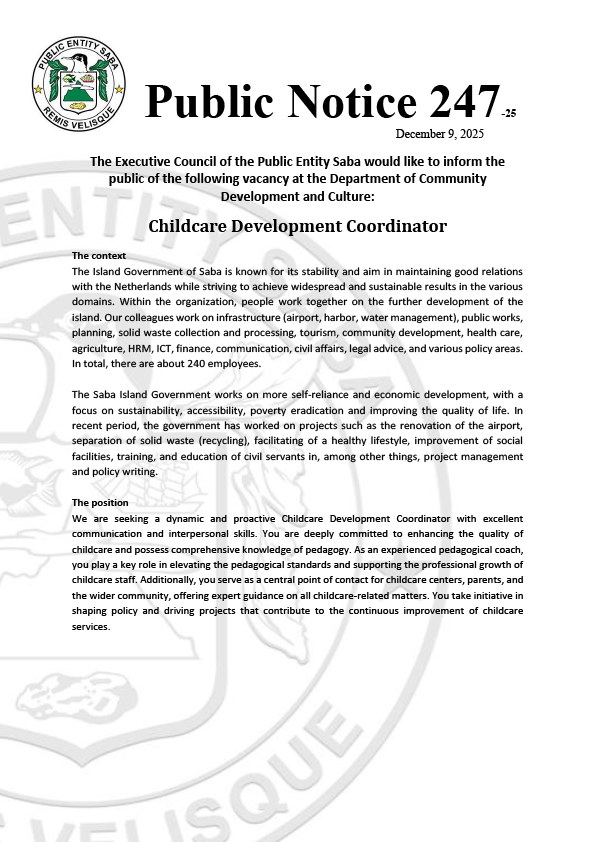 PUBLIC ENTITY SABA
REMIS VELISQUE

Public Notice 247-25

December 9, 2025

The Executive Council of the Public Entity Saba would like to inform the public of the following vacancy at the Department of Community Development and Culture:

Childcare Development Coordinator

The context
The Island Government of Saba is known for its stability and aim in maintaining good relations with the Netherlands while striving to achieve widespread and sustainable results in the various domains. Within the organization, people work together on the further development of the island. Our colleagues work on infrastructure (airport, harbor, water management), public works, planning, solid waste collection and processing, tourism, community development, health care, agriculture, HRM, ICT, finance, communication, civil affairs, legal advice, and various policy areas. In total, there are about 240 employees.

The Saba Island Government works on more self-reliance and economic development, with a focus on sustainability, accessibility, poverty eradication and improving the quality of life. In recent period, the government has worked on projects such as the renovation of the airport, separation of solid waste (recycling), facilitating of a healthy lifestyle, improvement of social facilities, training, and education of civil servants in, among other things, project management and policy writing.

The position
We are seeking a dynamic and proactive Childcare Development Coordinator with excellent communication and interpersonal skills. You are deeply committed to enhancing the quality of childcare and possess comprehensive knowledge of pedagogy. As an experienced pedagogical coach, you play a key role in elevating the pedagogical standards and supporting the professional growth of childcare staff. Additionally, you serve as a central point of contact for childcare centers, parents, and the wider community, offering expert guidance on all childcare-related matters. You take initiative in shaping policy and driving projects that contribute to the continuous improvement of childcare services.